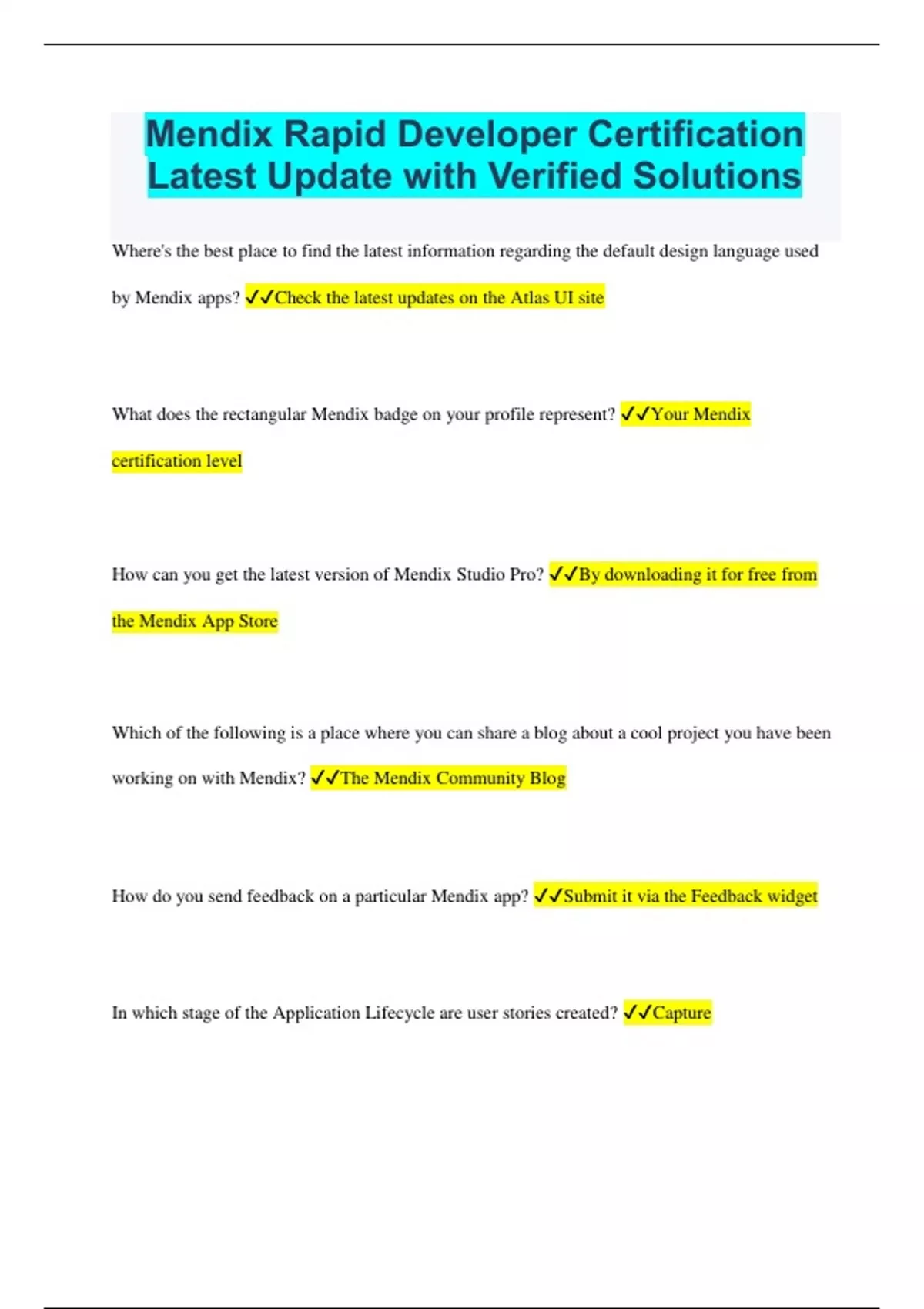 Mendix Rapid Developer Certification Latest Update with Verified Solutions

Where's the best place to find the latest information regarding the default design language used by Mendix apps? ✓✓Check the latest updates on the Atlas UI site

What does the rectangular Mendix badge on your profile represent? ✓✓Your Mendix certification level

How can you get the latest version of Mendix Studio Pro? ✓✓By downloading it for free from the Mendix App Store

Which of the following is a place where you can share a blog about a cool project you have been working on with Mendix? ✓✓The Mendix Community Blog

How do you send feedback on a particular Mendix app? ✓✓Submit it via the Feedback widget

In which stage of the Application Lifecycle are user stories created? ✓✓Capture